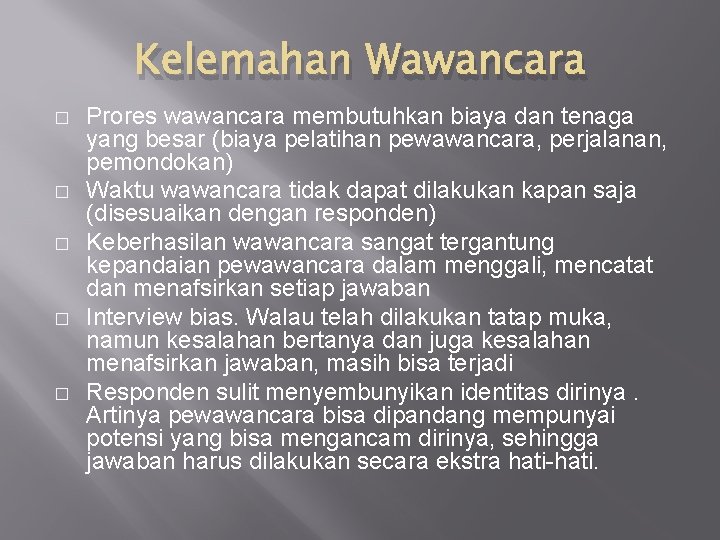 Kelemahan Wawancara

□ Prores wawancara membutuhkan biaya dan tenaga yang besar (biaya pelatihan pewawancara, perjalanan, pemondokan)

□ Waktu wawancara tidak dapat dilakukan kapan saja (disesuaikan dengan responden)

□ Keberhasilan wawancara sangat tergantung kepandaian pewawancara dalam menggali, mencatat dan menafsirkan setiap jawaban

□ Interview bias. Walau telah dilakukan tatap muka, namun kesalahan bertanya dan juga kesalahan menafsirkan jawaban, masih bisa terjadi

□ Responden sulit menyembunyikan identitas dirinya . Artinya pewawancara bisa dipandang mempunyai potensi yang bisa mengancam dirinya, sehingga jawaban harus dilakukan secara ekstra hati-hati.